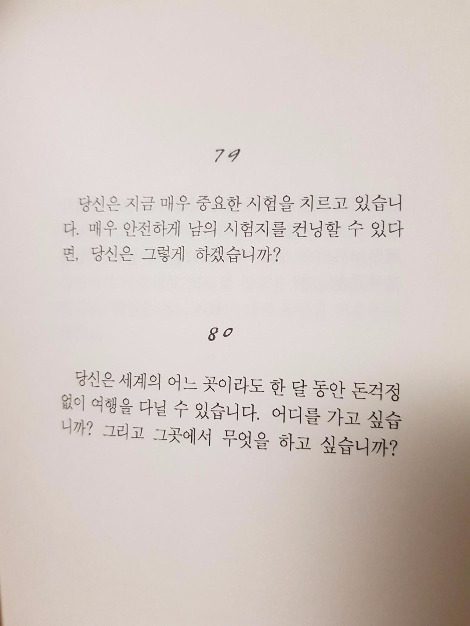 79

당신은 지금 매우 중요한 시험을 치르고 있습니다. 매우 안전하게 남의 시험지를 컨닝할 수 있다면, 당신은 그렇게 하겠습니까?

80

당신은 세계의 어느 곳이라도 한 달 동안 돈걱정 없이 여행을 다닐 수 있습니다. 어디를 가고 싶습니까? 그리고 그곳에서 무엇을 하고 싶습니까?